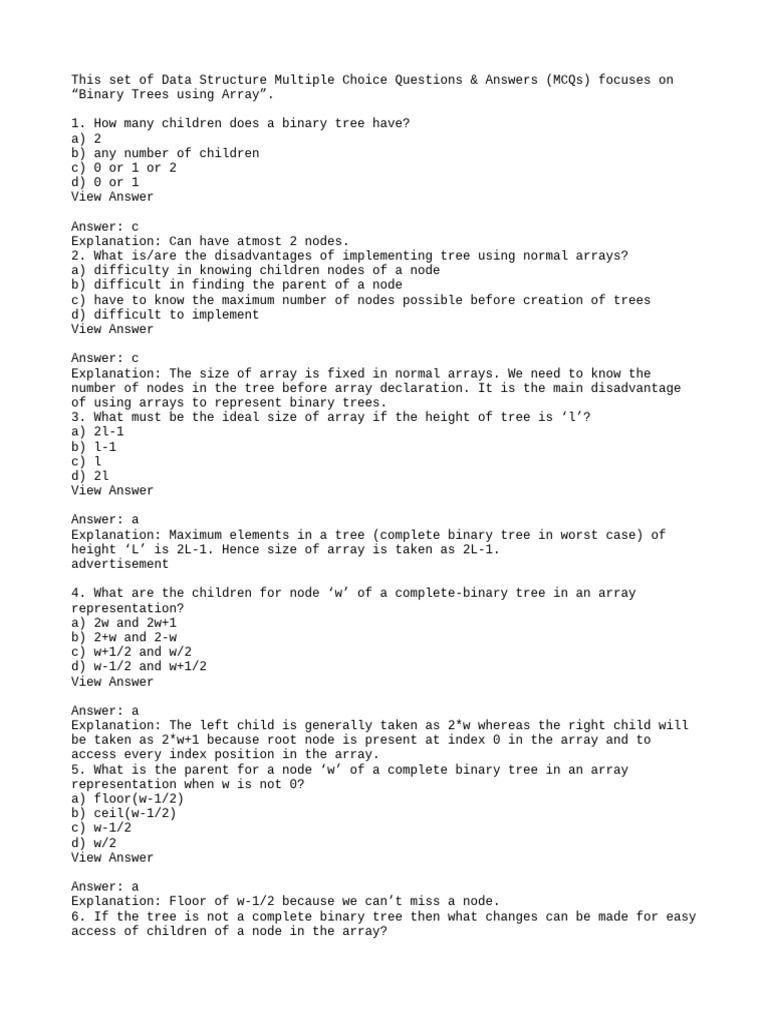 This set of Data Structure Multiple Choice Questions & Answers (MCQs) focuses on “Binary Trees using Array”.

1. How many children does a binary tree have?
a) 2
b) any number of children
c) 0 or 1 or 2
d) 0 or 1
View Answer

Answer: c
Explanation: Can have atmost 2 nodes.
2. What is/are the disadvantages of implementing tree using normal arrays?
a) difficulty in knowing children nodes of a node
b) difficult in finding the parent of a node
c) have to know the maximum number of nodes possible before creation of trees
d) difficult to implement
View Answer

Answer: c
Explanation: The size of array is fixed in normal arrays. We need to know the number of nodes in the tree before array declaration. It is the main disadvantage of using arrays to represent binary trees.
3. What must be the ideal size of array if the height of tree is ‘l’?
a) 2l-1
b) l-1
c) l
d) 2l
View Answer

Answer: a
Explanation: Maximum elements in a tree (complete binary tree in worst case) of height ‘L’ is 2L-1. Hence size of array is taken as 2L-1.
advertisement

4. What are the children for node ‘w’ of a complete-binary tree in an array representation?
a) 2w and 2w+1
b) 2+w and 2-w
c) w+1/2 and w/2
d) w-1/2 and w+1/2
View Answer

Answer: a
Explanation: The left child is generally taken as 2*w whereas the right child will be taken as 2*w+1 because root node is present at index 0 in the array and to access every index position in the array.
5. What is the parent for a node ‘w’ of a complete binary tree in an array representation when w is not 0?
a) floor(w-1/2)
b) ceil(w-1/2)
c) w-1/2
d) w/2
View Answer

Answer: a
Explanation: Floor of w-1/2 because we can’t miss a node.
6. If the tree is not a complete binary tree then what changes can be made for easy access of children of a node in the array?